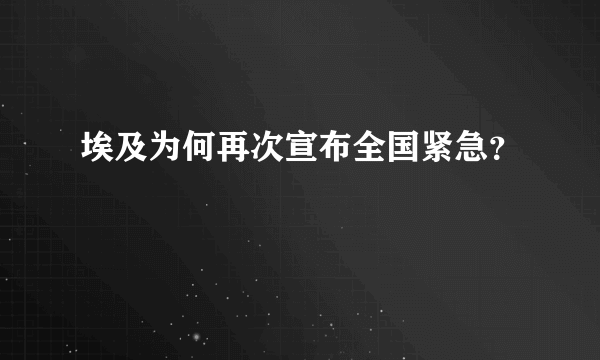 埃及为何再次宣布全国紧急？